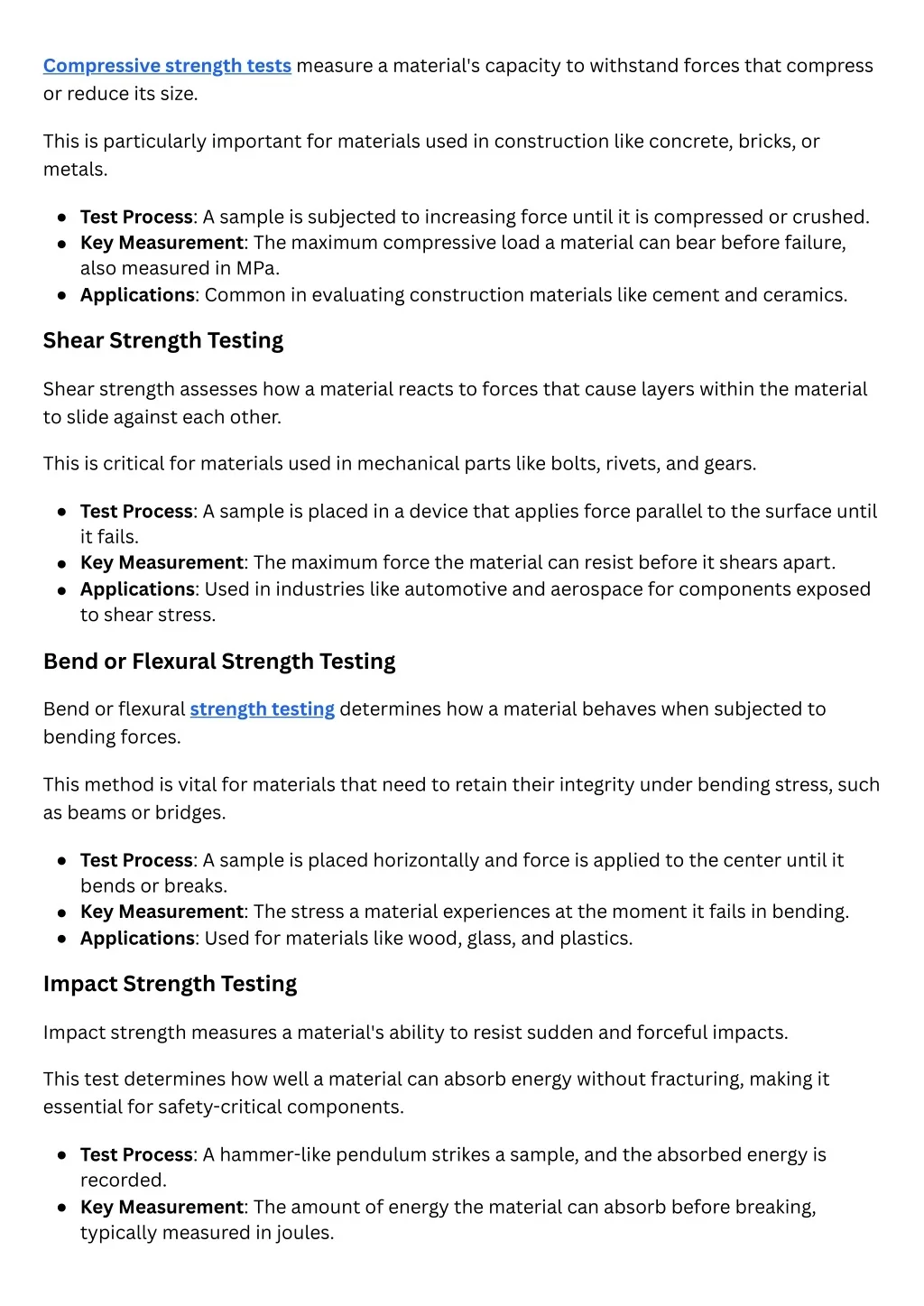 Compressive strength tests measure a material's capacity to withstand forces that compress or reduce its size.

This is particularly important for materials used in construction like concrete, bricks, or metals.

- Test Process: A sample is subjected to increasing force until it is compressed or crushed.
- Key Measurement: The maximum compressive load a material can bear before failure, also measured in MPa.
- Applications: Common in evaluating construction materials like cement and ceramics.

Shear Strength Testing

Shear strength assesses how a material reacts to forces that cause layers within the material to slide against each other.

This is critical for materials used in mechanical parts like bolts, rivets, and gears.

- Test Process: A sample is placed in a device that applies force parallel to the surface until it fails.
- Key Measurement: The maximum force the material can resist before it shears apart.
- Applications: Used in industries like automotive and aerospace for components exposed to shear stress.

Bend or Flexural Strength Testing

Bend or flexural strength testing determines how a material behaves when subjected to bending forces.

This method is vital for materials that need to retain their integrity under bending stress, such as beams or bridges.

- Test Process: A sample is placed horizontally and force is applied to the center until it bends or breaks.
- Key Measurement: The stress a material experiences at the moment it fails in bending.
- Applications: Used for materials like wood, glass, and plastics.

Impact Strength Testing

Impact strength measures a material's ability to resist sudden and forceful impacts.

This test determines how well a material can absorb energy without fracturing, making it essential for safety-critical components.

- Test Process: A hammer-like pendulum strikes a sample, and the absorbed energy is recorded.
- Key Measurement: The amount of energy the material can absorb before breaking, typically measured in joules.